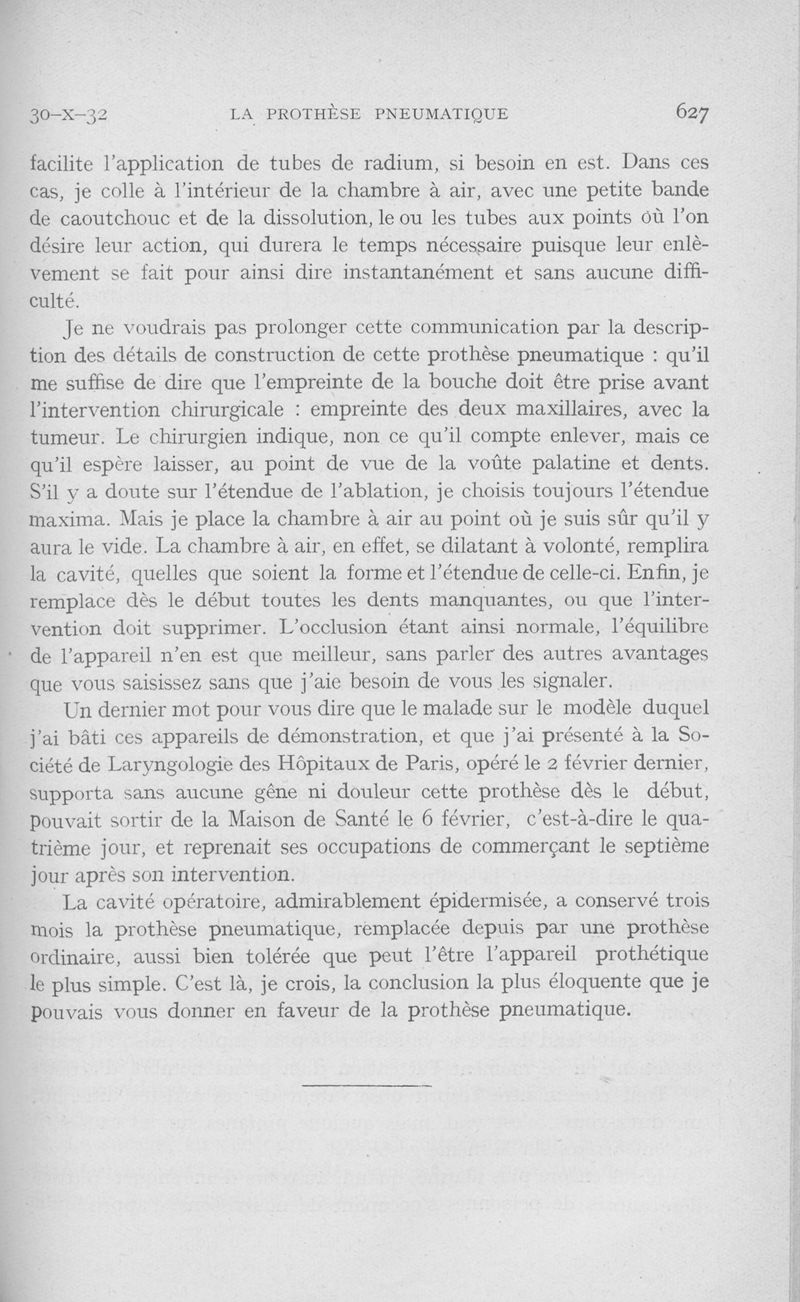 30-X-32 LA PROTHÈSE PNEUMATIQUE 627

facilite l'application de tubes de radium, si besoin en est. Dans ces cas, je colle à l'intérieur de la chambre à air, avec une petite bande de caoutchouc et de la dissolution, le ou les tubes aux points où l'on désire leur action, qui durera le temps nécessaire puisque leur enlèvement se fait pour ainsi dire instantanément et sans aucune difficulté.

Je ne voudrais pas prolonger cette communication par la description des détails de construction de cette prothèse pneumatique : qu'il me suffise de dire que l'empreinte de la bouche doit être prise avant l'intervention chirurgicale : empreinte des deux maxillaires, avec la tumeur. Le chirurgien indique, non ce qu'il compte enlever, mais ce qu'il espère laisser, au point de vue de la voûte palatine et dents. S'il y a doute sur l'étendue de l'ablation, je choisis toujours l'étendue maxima. Mais je place la chambre à air au point où je suis sûr qu'il y aura le vide. La chambre à air, en effet, se dilatant à volonté, remplira la cavité, quelles que soient la forme et l'étendue de celle-ci. Enfin, je remplace dès le début toutes les dents manquantes, ou que l'intervention doit supprimer. L'occlusion étant ainsi normale, l'équilibre de l'appareil n'en est que meilleur, sans parler des autres avantages que vous saisissez sans que j'aie besoin de vous les signaler.

Un dernier mot pour vous dire que le malade sur le modèle duquel j'ai bâti ces appareils de démonstration, et que j'ai présenté à la Société de Laryngologie des Hôpitaux de Paris, opéré le 2 février dernier, supporta sans aucune gêne ni douleur cette prothèse dès le début, pouvait sortir de la Maison de Santé le 6 février, c'est-à-dire le quatrième jour, et reprenait ses occupations de commerçant le septième jour après son intervention.

La cavité opératoire, admirablement épidermisée, a conservé trois mois la prothèse pneumatique, remplacée depuis par une prothèse ordinaire, aussi bien tolérée que peut l'être l'appareil prothétique le plus simple. C'est là, je crois, la conclusion la plus éloquente que je pouvais vous donner en faveur de la prothèse pneumatique.